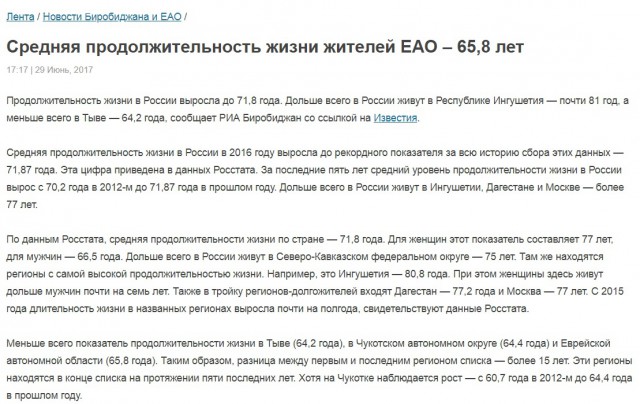 Лента / Новости Биробиджана и ЕАО /

Средняя продолжительность жизни жителей ЕАО – 65,8 лет

17:17 | 29 Июнь, 2017

Продолжительность жизни в России выросла до 71,8 года. Дольше всего в России живут в Республике Ингушетия — почти 81 год, а меньше всего в Тыве — 64,2 года, сообщает РИА Биробиджан со ссылкой на Известия.

Средняя продолжительность жизни в России в 2016 году выросла до рекордного показателя за всю историю сбора этих данных — 71,87 года. Эта цифра приведена в данных Росстата. За последние пять лет средний уровень продолжительности жизни в России вырос с 70,2 года в 2012-м до 71,87 года в прошлом году. Дольше всего в России живут в Ингушетии, Дагестане и Москве — более 77 лет.

По данным Росстата, средняя продолжительности жизни по стране — 71,8 года. Для женщин этот показатель составляет 77 лет, для мужчин — 66,5 года. Дольше всего в России живут в Северо-Кавказском федеральном округе — 75 лет. Там же находятся регионы с самой высокой продолжительностью жизни. Например, это Ингушетия — 80,8 года. При этом женщины здесь живут дольше мужчин почти на семь лет. Также в тройку регионов-долгожителей входят Дагестан — 77,2 года и Москва — 77 лет. С 2015 года длительность жизни в названных регионах выросла почти на полгода, свидетельствуют данные Росстата.

Меньше всего показатель продолжительности жизни в Тыве (64,2 года), в Чукотском автономном округе (64,4 года) и Еврейской автономной области (65,8 года). Таким образом, разница между первым и последним регионом списка — более 15 лет. Эти регионы находятся в конце списка на протяжении пяти последних лет. Хотя на Чукотке наблюдается рост — с 60,7 года в 2012-м до 64,4 года в прошлом году.